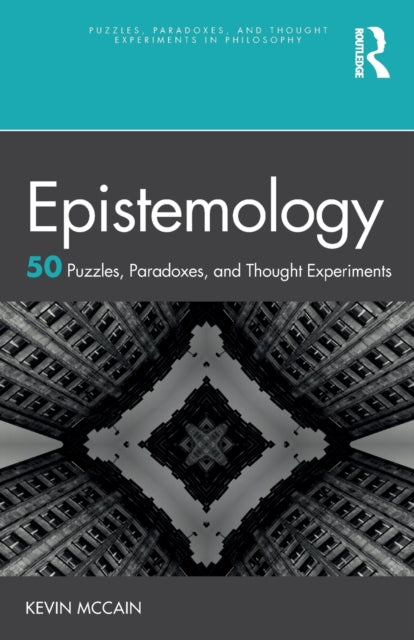 PUZZLES, PARADOXES, AND THOUGHT EXPERIMENTS IN PHILOSOPHY

ROUTLEDGE

Epistemology

50 Puzzles, Paradoxes, and Thought Experiments

KEVIN MCCAIN